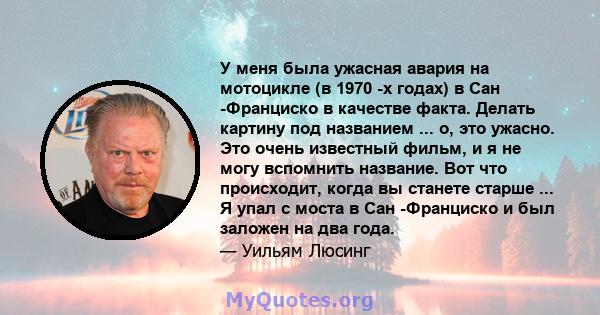 У меня была ужасная авария на мотоцикле (в 1970 -х годах) в Сан -Франциско в качестве факта. Делать картину под названием ... о, это ужасно. Это очень известный фильм, и я не могу вспомнить название. Вот что происходит, когда вы станете старше ... Я упал с моста в Сан -Франциско и был заложен на два года.
— Уильям Люсинг

MyQuotes.org